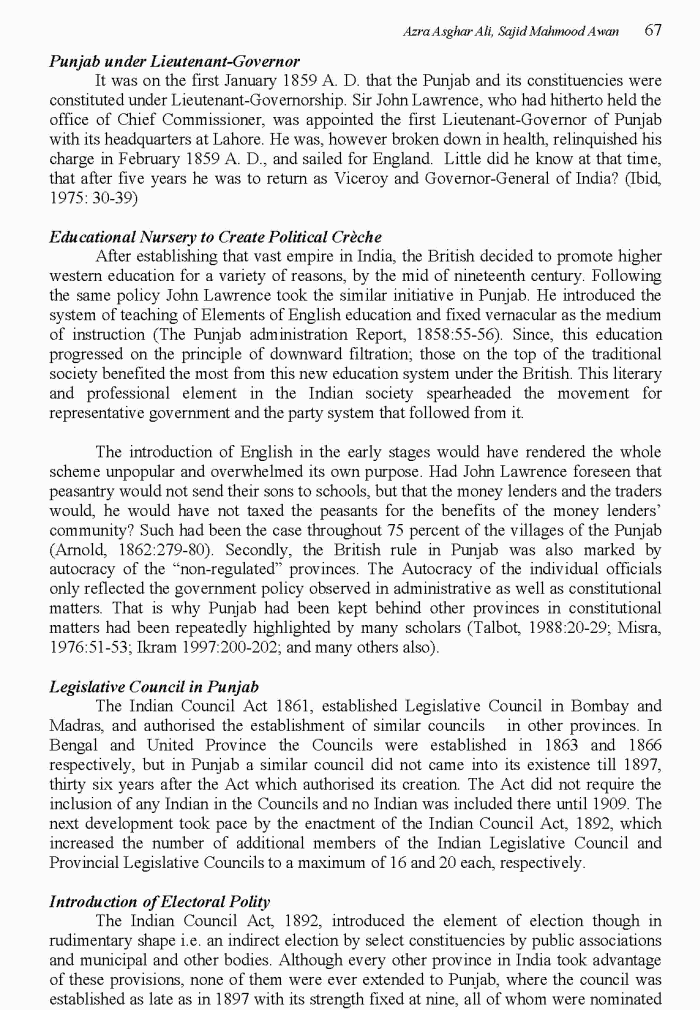 Azra Asghar Ali, Sajid Mahmood Awan 67

Punjab under Lieutenant-Governor

It was on the first January 1859 A. D. that the Punjab and its constituencies were constituted under Lieutenant-Governorship. Sir John Lawrence, who had hitherto held the office of Chief Commissioner, was appointed the first Lieutenant-Governor of Punjab with its headquarters at Lahore. He was, however broken down in health, relinquished his charge in February 1859 A. D., and sailed for England. Little did he know at that time, that after five years he was to return as Viceroy and Governor-General of India? (Ibid, 1975: 30-39)

Educational Nursery to Create Political Crèche

After establishing that vast empire in India, the British decided to promote higher western education for a variety of reasons, by the mid of nineteenth century. Following the same policy John Lawrence took the similar initiative in Punjab. He introduced the system of teaching of Elements of English education and fixed vernacular as the medium of instruction (The Punjab administration Report, 1858:55-56). Since, this education progressed on the principle of downward filtration; those on the top of the traditional society benefited the most from this new education system under the British. This literary and professional element in the Indian society spearheaded the movement for representative government and the party system that followed from it.

The introduction of English in the early stages would have rendered the whole scheme unpopular and overwhelmed its own purpose. Had John Lawrence foreseen that peasantry would not send their sons to schools, but that the money lenders and the traders would, he would have not taxed the peasants for the benefits of the money lenders' community? Such had been the case throughout 75 percent of the villages of the Punjab (Arnold, 1862:279-80). Secondly, the British rule in Punjab was also marked by autocracy of the "non-regulated" provinces. The Autocracy of the individual officials only reflected the government policy observed in administrative as well as constitutional matters. That is why Punjab had been kept behind other provinces in constitutional matters had been repeatedly highlighted by many scholars (Talbot, 1988:20-29; Misra, 1976:51-53; Ikram 1997:200-202; and many others also).

Legislative Council in Punjab

The Indian Council Act 1861, established Legislative Council in Bombay and Madras, and authorised the establishment of similar councils in other provinces. In Bengal and United Province the Councils were established in 1863 and 1866 respectively, but in Punjab a similar council did not came into its existence till 1897, thirty six years after the Act which authorised its creation. The Act did not require the inclusion of any Indian in the Councils and no Indian was included there until 1909. The next development took pace by the enactment of the Indian Council Act, 1892, which increased the number of additional members of the Indian Legislative Council and Provincial Legislative Councils to a maximum of 16 and 20 each, respectively.

Introduction of Electoral Polity

The Indian Council Act, 1892, introduced the element of election though in rudimentary shape i.e. an indirect election by select constituencies by public associations and municipal and other bodies. Although every other province in India took advantage of these provisions, none of them were ever extended to Punjab, where the council was established as late as in 1897 with its strength fixed at nine, all of whom were nominated